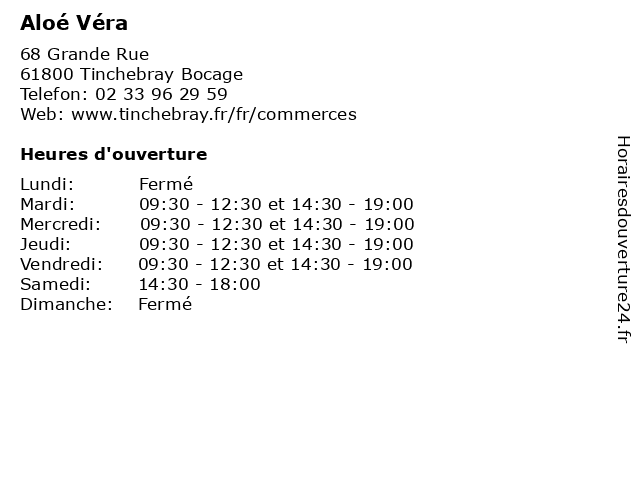 Aloé Véra

68 Grande Rue
61800 Tinchebray Bocage
Telefon: 02 33 96 29 59
Web: www.tinchebray.fr/fr/commerces

Heures d'ouverture

| | |
|---|---|
| Lundi: | Fermé |
| Mardi: | 09:30 - 12:30 et 14:30 - 19:00 |
| Mercredi: | 09:30 - 12:30 et 14:30 - 19:00 |
| Jeudi: | 09:30 - 12:30 et 14:30 - 19:00 |
| Vendredi: | 09:30 - 12:30 et 14:30 - 19:00 |
| Samedi: | 14:30 - 18:00 |
| Dimanche: | Fermé |

Horairesdouverture24.fr